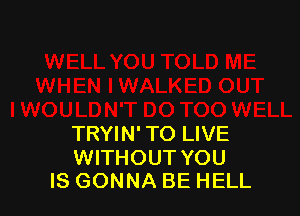 WELL YOU TOLD ME
WHEN I WALKED OUT
I WOULDN'T DO TOO WELL
TRYIN' TO LIVE
WITHOUT YOU
IS GONNA BE HELL